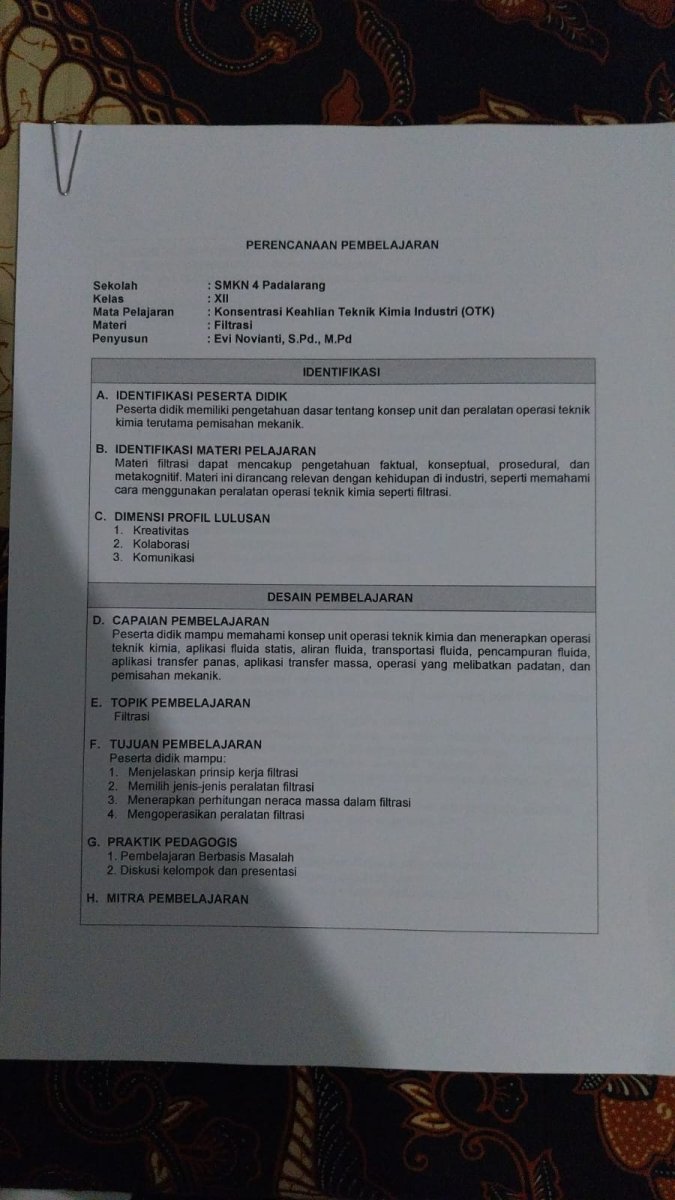 PERENCANAAN PEMBELAJARAN

Sekolah : SMKN 4 Padalarang
Kelas : XII
Mata Pelajaran : Konsentrasi Keahlian Teknik Kimia Industri (OTK)
Materi : Filtrasi
Penyusun : Evi Novianti, S.Pd., M.Pd

IDENTIFIKASI

A. IDENTIFIKASI PESERTA DIDIK
Peserta didik memiliki pengetahuan dasar tentang konsep unit dan peralatan operasi teknik kimia terutama pemisahan mekanik.

B. IDENTIFIKASI MATERI PELAJARAN
Materi filtrasi dapat mencakup pengetahuan faktual, konseptual, prosedural, dan metakognitif. Materi ini dirancang relevan dengan kehidupan di industri, seperti memahami cara menggunakan peralatan operasi teknik kimia seperti filtrasi.

C. DIMENSI PROFIL LULUSAN
1. Kreativitas
2. Kolaborasi
3. Komunikasi

DESAIN PEMBELAJARAN

D. CAPAIAN PEMBELAJARAN
Peserta didik mampu memahami konsep unit operasi teknik kimia dan menerapkan operasi teknik kimia, aplikasi fluida statis, aliran fluida, transportasi fluida, pencampuran fluida, aplikasi transfer panas, aplikasi transfer massa, operasi yang melibatkan padatan, dan pemisahan mekanik.

E. TOPIK PEMBELAJARAN
Filtrasi

F. TUJUAN PEMBELAJARAN
Peserta didik mampu:
1. Menjelaskan prinsip kerja filtrasi
2. Memilih jenis-jenis peralatan filtrasi
3. Menerapkan perhitungan neraca massa dalam filtrasi
4. Mengoperasikan peralatan filtrasi

G. PRAKTIK PEDAGOGIS
1. Pembelajaran Berbasis Masalah
2. Diskusi kelompok dan presentasi

H. MITRA PEMBELAJARAN